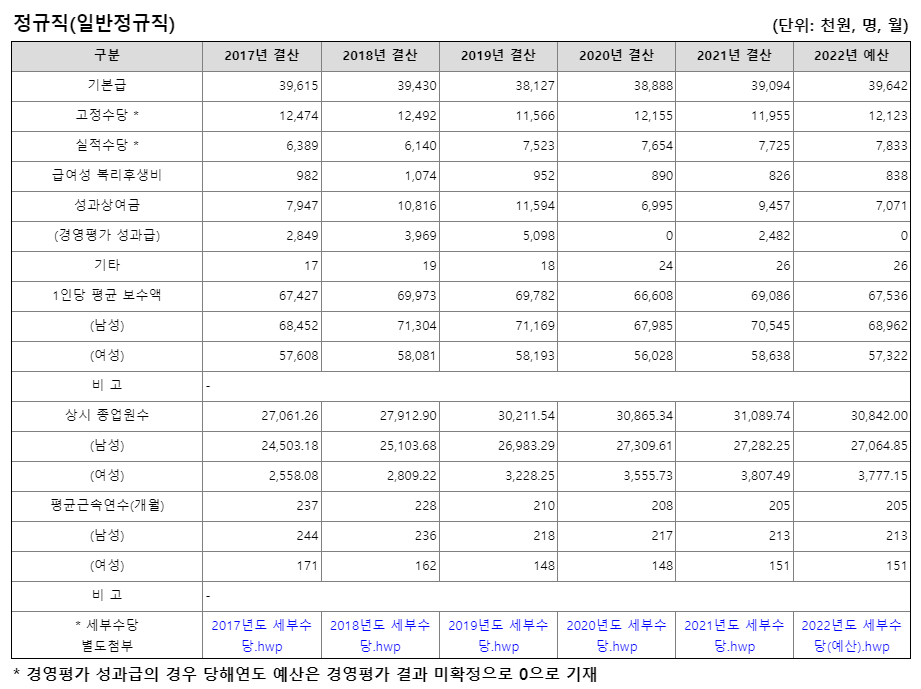 정규직(일반정규직)

(단위: 천원, 명, 월)

| 구분 | 2017년 결산 | 2018년 결산 | 2019년 결산 | 2020년 결산 | 2021년 결산 | 2022년 예산 |
|---|---|---|---|---|---|---|
| 기본급 | 39,615 | 39,430 | 38,127 | 38,888 | 39,094 | 39,642 |
| 고정수당 * | 12,474 | 12,492 | 11,566 | 12,155 | 11,955 | 12,123 |
| 실적수당 * | 6,389 | 6,140 | 7,523 | 7,654 | 7,725 | 7,833 |
| 급여성 복리후생비 | 982 | 1,074 | 952 | 890 | 826 | 838 |
| 성과상여금 | 7,947 | 10,816 | 11,594 | 6,995 | 9,457 | 7,071 |
| (경영평가 성과급) | 2,849 | 3,969 | 5,098 | 0 | 2,482 | 0 |
| 기타 | 17 | 19 | 18 | 24 | 26 | 26 |
| 1인당 평균 보수액 | 67,427 | 69,973 | 69,782 | 66,608 | 69,086 | 67,536 |
| (남성) | 68,452 | 71,304 | 71,169 | 67,985 | 70,545 | 68,962 |
| (여성) | 57,608 | 58,081 | 58,193 | 56,028 | 58,638 | 57,322 |
| 비 고 | - | | | | | |
| 상시 종업원수 | 27,061.26 | 27,912.90 | 30,211.54 | 30,865.34 | 31,089.74 | 30,842.00 |
| (남성) | 24,503.18 | 25,103.68 | 26,983.29 | 27,309.61 | 27,282.25 | 27,064.85 |
| (여성) | 2,558.08 | 2,809.22 | 3,228.25 | 3,555.73 | 3,807.49 | 3,777.15 |
| 평균근속연수(개월) | 237 | 228 | 210 | 208 | 205 | 205 |
| (남성) | 244 | 236 | 218 | 217 | 213 | 213 |
| (여성) | 171 | 162 | 148 | 148 | 151 | 151 |
| 비 고 | - | | | | | |
| * 세부수당 별도첨부 | 2017년도 세부수당.hwp | 2018년도 세부수당.hwp | 2019년도 세부수당.hwp | 2020년도 세부수당.hwp | 2021년도 세부수당.hwp | 2022년도 세부수당(예산).hwp |

* 경영평가 성과급의 경우 당해연도 예산은 경영평가 결과 미확정으로 0으로 기재